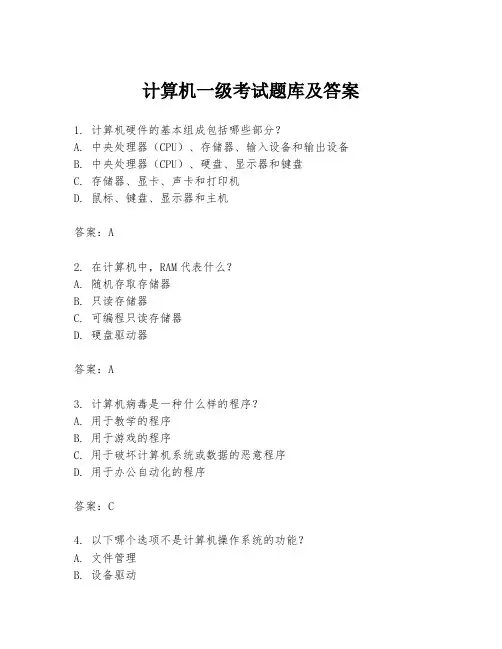 计算机一级考试题库及答案

1. 计算机硬件的基本组成包括哪些部分？
A. 中央处理器（CPU）、存储器、输入设备和输出设备
B. 中央处理器（CPU）、硬盘、显示器和键盘
C. 存储器、显卡、声卡和打印机
D. 鼠标、键盘、显示器和主机

答案：A

2. 在计算机中，RAM 代表什么？
A. 随机存取存储器
B. 只读存储器
C. 可编程只读存储器
D. 硬盘驱动器

答案：A

3. 计算机病毒是一种什么样的程序？
A. 用于教学的程序
B. 用于游戏的程序
C. 用于破坏计算机系统或数据的恶意程序
D. 用于办公自动化的程序

答案：C

4. 以下哪个选项不是计算机操作系统的功能？
A. 文件管理
B. 设备驱动